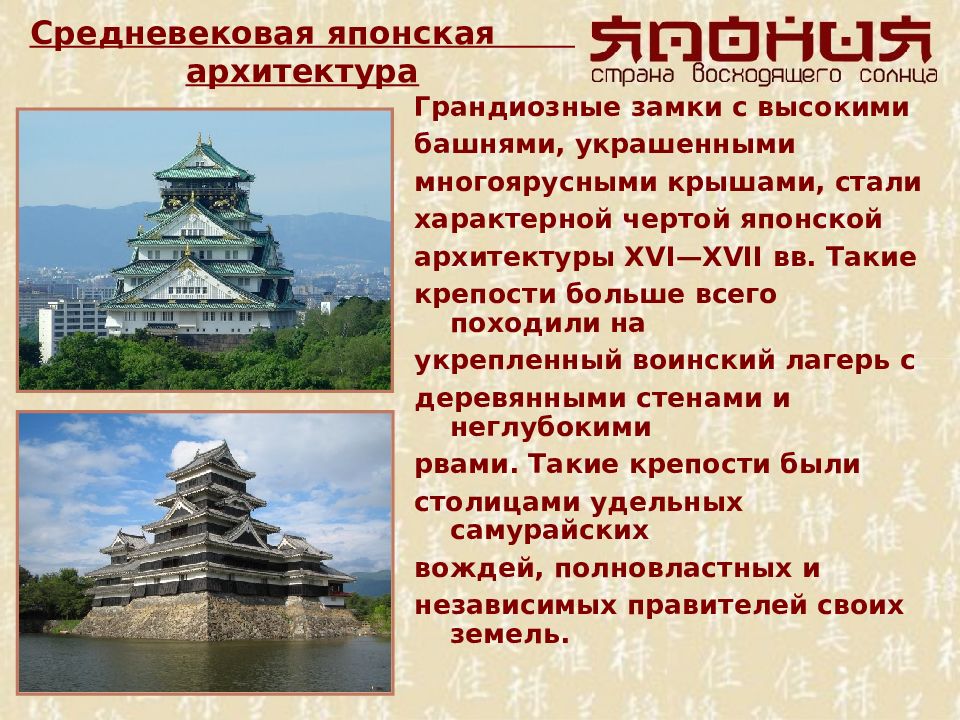 Средневековая японская архитектура

ЯПОНИЯ
страна восходящего солнца

Грандиозные замки с высокими башнями, украшенными многоярусными крышами, стали характерной чертой японской архитектуры XVI—XVII вв. Такие крепости больше всего походили на укрепленный воинский лагерь с деревянными стенами и неглубокими рвами. Такие крепости были столицами удельных самурайских вождей, полновластных и независимых правителей своих земель.